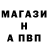 МАГАЗИ
Н
А ПВП